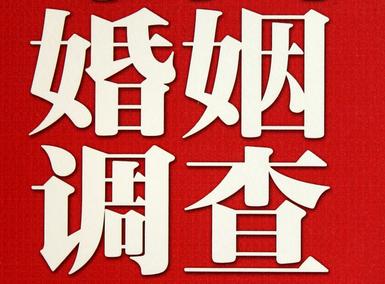 婚姻
调查